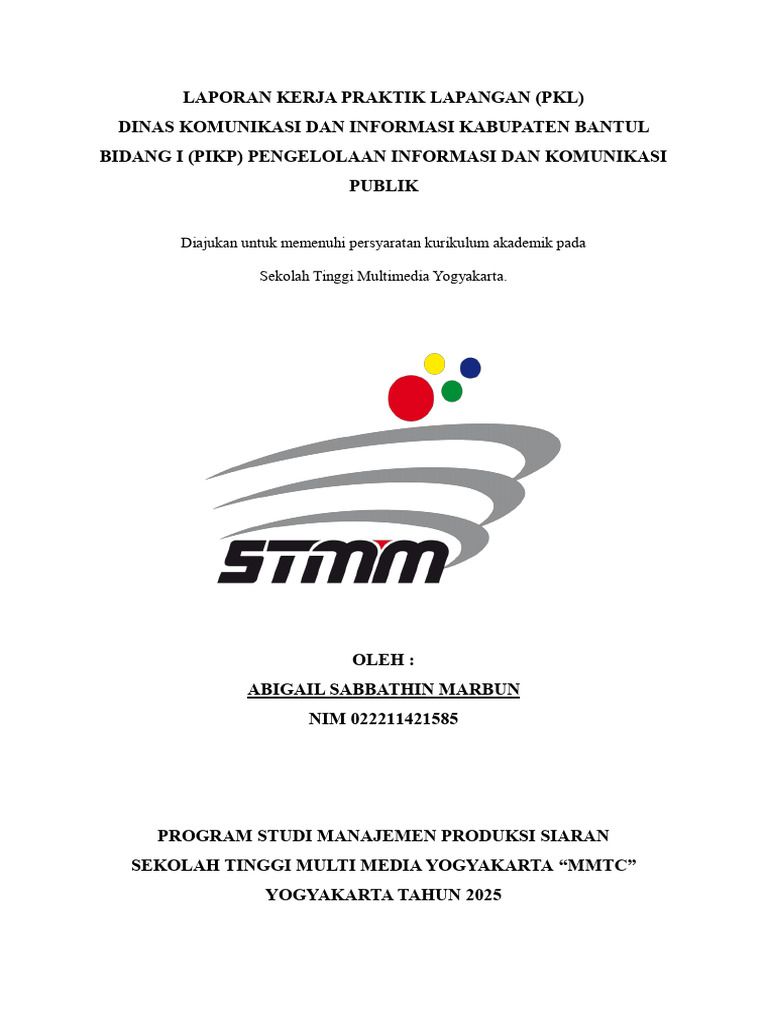 LAPORAN KERJA PRAKTIK LAPANGAN (PKL)
DINAS KOMUNIKASI DAN INFORMASI KABUPATEN BANTUL
BIDANG I (PIKP) PENGELOLAAN INFORMASI DAN KOMUNIKASI PUBLIK

Diajukan untuk memenuhi persyaratan kurikulum akademik pada
Sekolah Tinggi Multimedia Yogyakarta.

STMM

OLEH :
ABIGAIL SABBATHIN MARBUN
NIM 022211421585

PROGRAM STUDI MANAJEMEN PRODUKSI SIARAN
SEKOLAH TINGGI MULTI MEDIA YOGYAKARTA “MMTC”
YOGYAKARTA TAHUN 2025